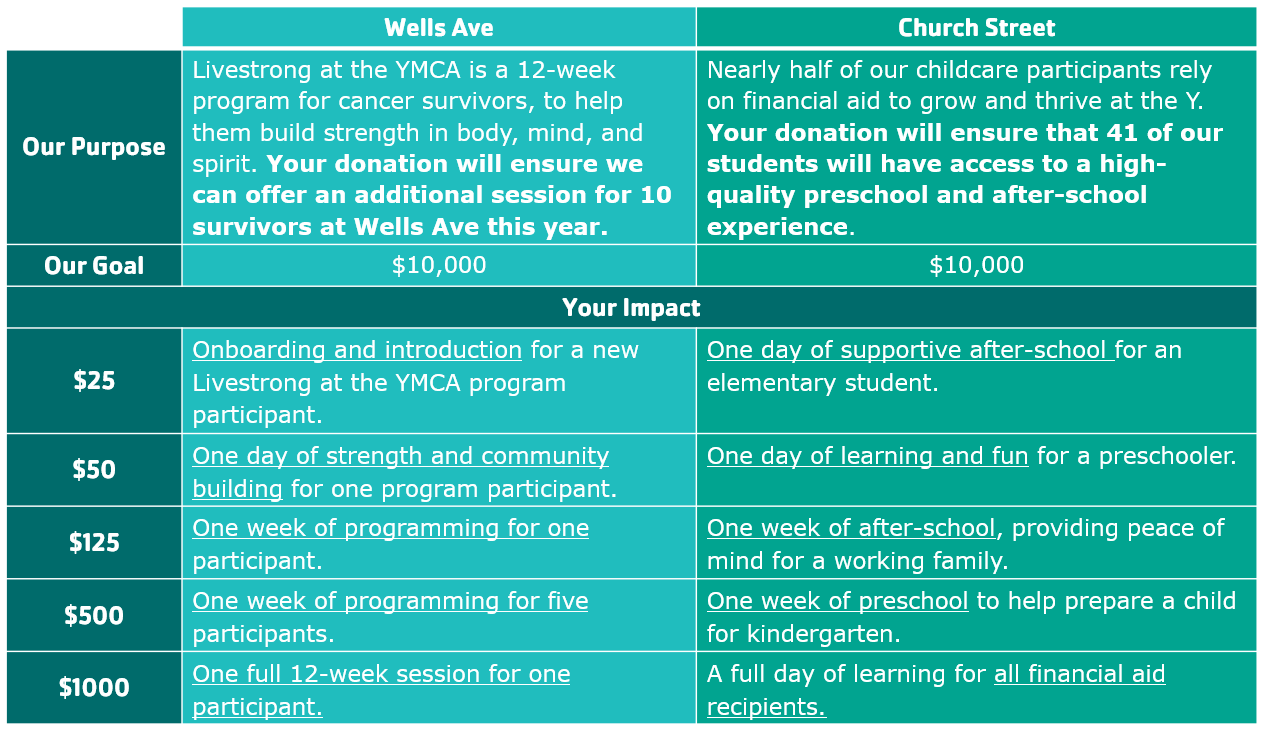 |  | Wells Ave | Church Street |
|---|---|---|
| Our Purpose | Livestrong at the YMCA is a 12-week program for cancer survivors, to help them build strength in body, mind, and spirit. Your donation will ensure we can offer an additional session for 10 survivors at Wells Ave this year. | Nearly half of our childcare participants rely on financial aid to grow and thrive at the Y. Your donation will ensure that 41 of our students will have access to a high-quality preschool and after-school experience. |
| Our Goal | $10,000 | $10,000 |
| Your Impact |  |  |
| $25 | Onboarding and introduction for a new Livestrong at the YMCA program participant. | One day of supportive after-school for an elementary student. |
| $50 | One day of strength and community building for one program participant. | One day of learning and fun for a preschooler. |
| $125 | One week of programming for one participant. | One week of after-school, providing peace of mind for a working family. |
| $500 | One week of programming for five participants. | One week of preschool to help prepare a child for kindergarten. |
| $1000 | One full 12-week session for one participant. | A full day of learning for all financial aid recipients. |